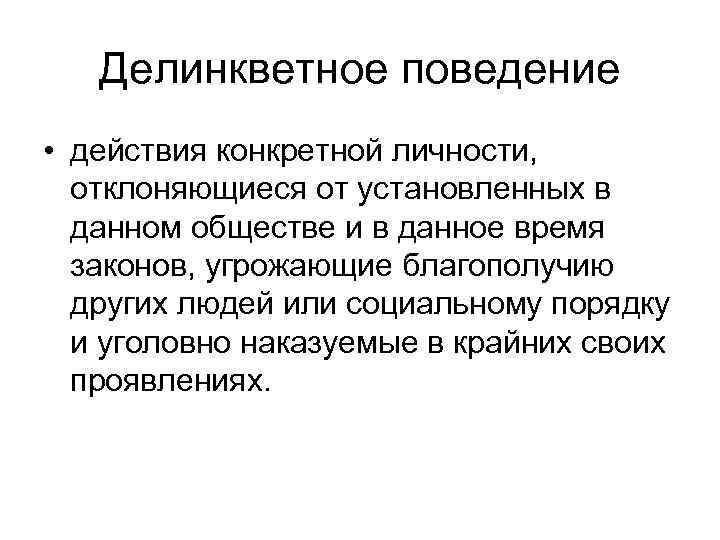 Делинкветное поведение

• действия конкретной личности, отклоняющиеся от установленных в данном обществе и в данное время законов, угрожающие благополучию других людей или социальному порядку и уголовно наказуемые в крайних своих проявлениях.